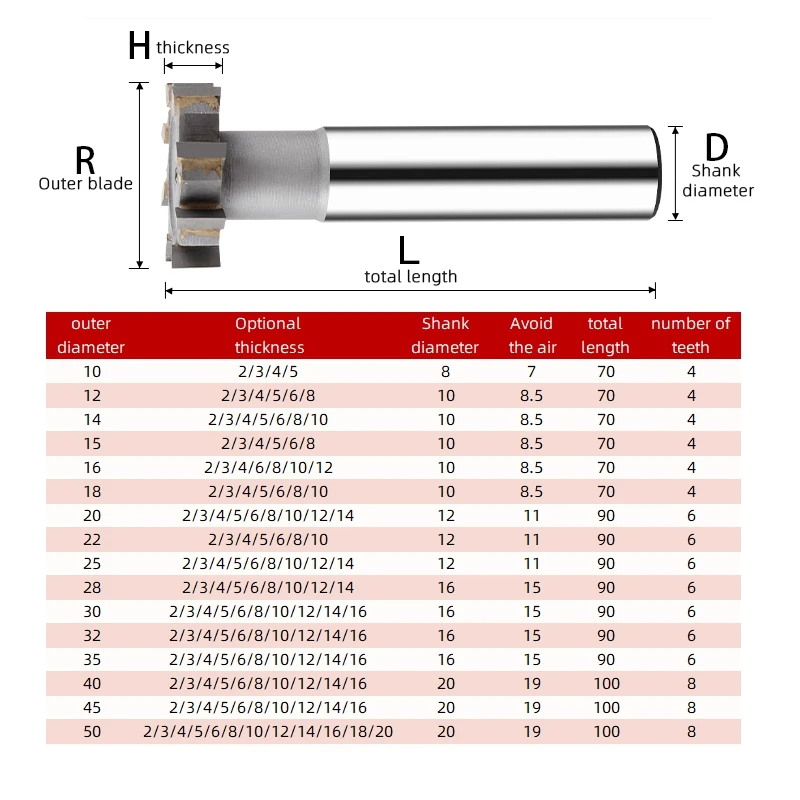 H thickness

R
Outer blade

D
Shank diameter

L
total length

| outer diameter | Optional thickness | Shank diameter | Avoid the air | total length | number of teeth |
|---|---|---|---|---|---|
| 10 | 2/3/4/5 | 8 | 7 | 70 | 4 |
| 12 | 2/3/4/5/6/8 | 10 | 8.5 | 70 | 4 |
| 14 | 2/3/4/5/6/8/10 | 10 | 8.5 | 70 | 4 |
| 15 | 2/3/4/5/6/8 | 10 | 8.5 | 70 | 4 |
| 16 | 2/3/4/6/8/10/12 | 10 | 8.5 | 70 | 4 |
| 18 | 2/3/4/5/6/8/10 | 10 | 8.5 | 70 | 4 |
| 20 | 2/3/4/5/6/8/10/12/14 | 12 | 11 | 90 | 6 |
| 22 | 2/3/4/5/6/8/10 | 12 | 11 | 90 | 6 |
| 25 | 2/3/4/5/6/8/10/12/14 | 12 | 11 | 90 | 6 |
| 28 | 2/3/4/5/6/8/10/12/14 | 16 | 15 | 90 | 6 |
| 30 | 2/3/4/5/6/8/10/12/14/16 | 16 | 15 | 90 | 6 |
| 32 | 2/3/4/5/6/8/10/12/14/16 | 16 | 15 | 90 | 6 |
| 35 | 2/3/4/5/6/8/10/12/14/16 | 16 | 15 | 90 | 6 |
| 40 | 2/3/4/5/6/8/10/12/14/16 | 20 | 19 | 100 | 8 |
| 45 | 2/3/4/5/6/8/10/12/14/16 | 20 | 19 | 100 | 8 |
| 50 | 2/3/4/5/6/8/10/12/14/16/18/20 | 20 | 19 | 100 | 8 |